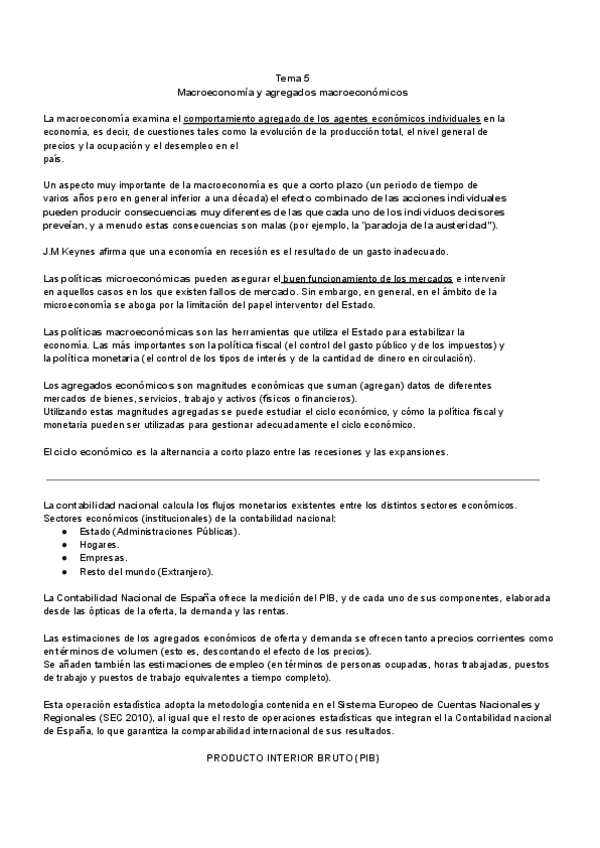 Tema 5
Macroeconomía y agregados macroeconómicos

La macroeconomía examina el comportamiento agregado de los agentes económicos individuales en la economía, es decir, de cuestiones tales como la evolución de la producción total, el nivel general de precios y la ocupación y el desempleo en el país.

Un aspecto muy importante de la macroeconomía es que a corto plazo (un periodo de tiempo de varios años pero en general inferior a una década) el efecto combinado de las acciones individuales pueden producir consecuencias muy diferentes de las que cada uno de los individuos decisores preveían, y a menudo estas consecuencias son malas (por ejemplo, la "paradoja de la austeridad").

J.M Keynes afirma que una economía en recesión es el resultado de un gasto inadecuado.

Las políticas microeconómicas pueden asegurar el buen funcionamiento de los mercados e intervenir en aquellos casos en los que existen fallos de mercado. Sin embargo, en general, en el ámbito de la microeconomía se aboga por la limitación del papel interventor del Estado.

Las políticas macroeconómicas son las herramientas que utiliza el Estado para estabilizar la economía. Las más importantes son la política fiscal (el control del gasto público y de los impuestos) y la política monetaria (el control de los tipos de interés y de la cantidad de dinero en circulación).

Los agregados económicos son magnitudes económicas que suman (agregan) datos de diferentes mercados de bienes, servicios, trabajo y activos (físicos o financieros).
Utilizando estas magnitudes agregadas se puede estudiar el ciclo económico, y cómo la política fiscal y monetaria pueden ser utilizadas para gestionar adecuadamente el ciclo económico.

El ciclo económico es la alternancia a corto plazo entre las recesiones y las expansiones.

La contabilidad nacional calcula los flujos monetarios existentes entre los distintos sectores económicos.
Sectores económicos (institucionales) de la contabilidad nacional:
● Estado (Administraciones Públicas).
● Hogares.
● Empresas.
● Resto del mundo (Extranjero).

La Contabilidad Nacional de España ofrece la medición del PIB, y de cada uno de sus componentes, elaborada desde las ópticas de la oferta, la demanda y las rentas.

Las estimaciones de los agregados económicos de oferta y demanda se ofrecen tanto a precios corrientes como en términos de volumen (esto es, descontando el efecto de los precios).
Se añaden también las estimaciones de empleo (en términos de personas ocupadas, horas trabajadas, puestos de trabajo y puestos de trabajo equivalentes a tiempo completo).

Esta operación estadística adopta la metodología contenida en el Sistema Europeo de Cuentas Nacionales y Regionales (SEC 2010), al igual que el resto de operaciones estadísticas que integran el la Contabilidad nacional de España, lo que garantiza la comparabilidad internacional de sus resultados.

PRODUCTO INTERIOR BRUTO (PIB)